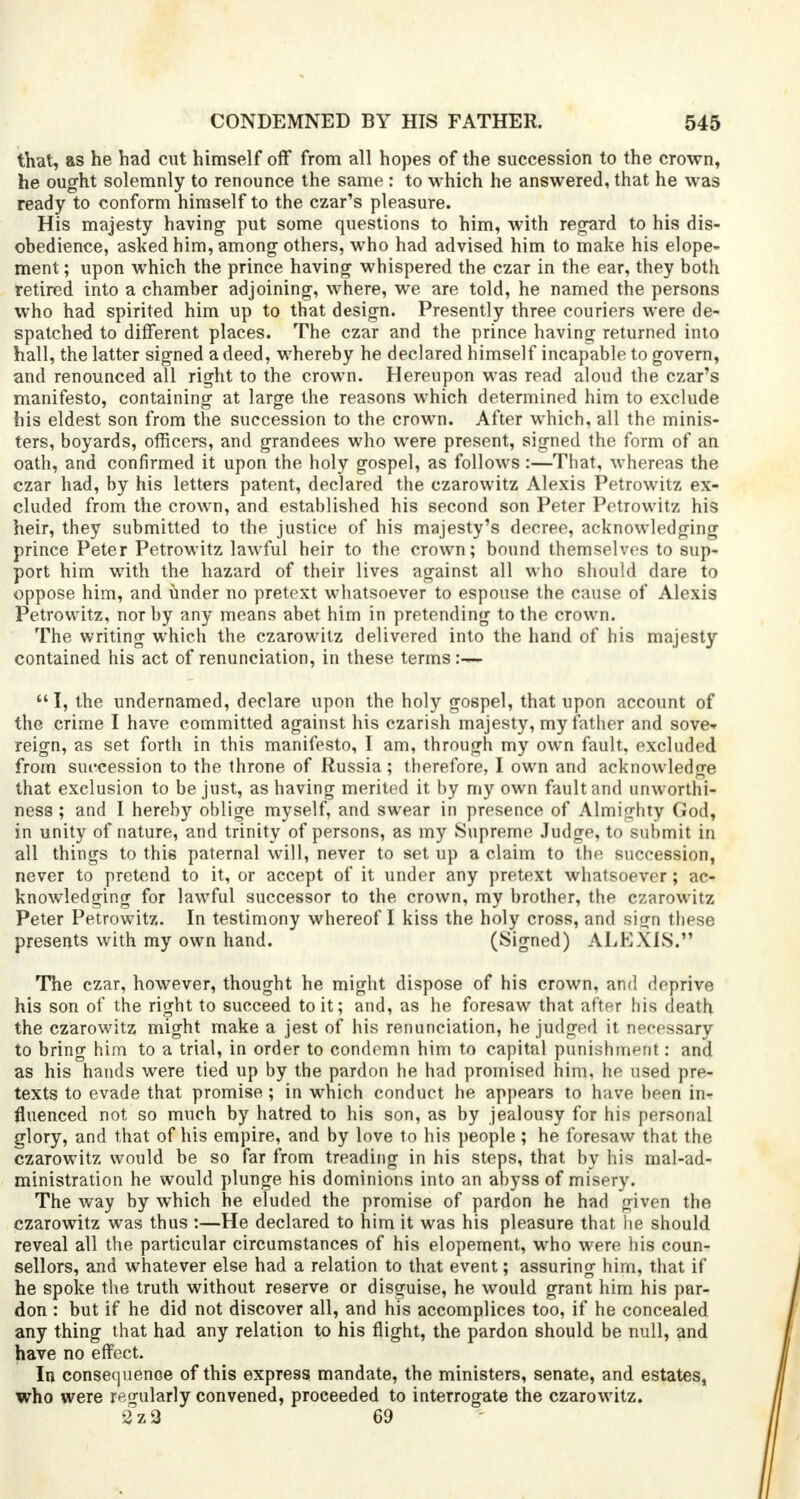 CONDEMNED BY HIS FATHER. 545

that, as he had cut himself off from all hopes of the succession to the crown, he ought solemnly to renounce the same: to which he answered, that he was ready to conform himself to the czar's pleasure.

His majesty having put some questions to him, with regard to his disobedience, asked him, among others, who had advised him to make his elopement; upon which the prince having whispered the czar in the ear, they both retired into a chamber adjoining, where, we are told, he named the persons who had spirited him up to that design. Presently three couriers were despatched to different places. The czar and the prince having returned into hall, the latter signed a deed, whereby he declared himself incapable to govern, and renounced all right to the crown. Hereupon was read aloud the czar's manifesto, containing at large the reasons which determined him to exclude his eldest son from the succession to the crown. After which, all the ministers, boyards, officers, and grandees who were present, signed the form of an oath, and confirmed it upon the holy gospel, as follows:—That, whereas the czar had, by his letters patent, declared the czarowitz Alexis Petrowitz excluded from the crown, and established his second son Peter Petrowitz his heir, they submitted to the justice of his majesty's decree, acknowledging prince Peter Petrowitz lawful heir to the crown; bound themselves to support him with the hazard of their lives against all who should dare to oppose him, and under no pretext whatsoever to espouse the cause of Alexis Petrowitz, nor by any means abet him in pretending to the crown.

The writing which the czarowitz delivered into the hand of his majesty contained his act of renunciation, in these terms:—

"I, the undernamed, declare upon the holy gospel, that upon account of the crime I have committed against his czarish majesty, my father and sovereign, as set forth in this manifesto, I am, through my own fault, excluded from succession to the throne of Russia; therefore, I own and acknowledge that exclusion to be just, as having merited it by my own fault and unworthiness; and I hereby oblige myself, and swear in presence of Almighty God, in unity of nature, and trinity of persons, as my Supreme Judge, to submit in all things to this paternal will, never to set up a claim to the succession, never to pretend to it, or accept of it under any pretext whatsoever; acknowledging for lawful successor to the crown, my brother, the czarowitz Peter Petrowitz. In testimony whereof I kiss the holy cross, and sign these presents with my own hand. (Signed) ALEXIS."

The czar, however, thought he might dispose of his crown, and deprive his son of the right to succeed to it; and, as he foresaw that after his death the czarowitz might make a jest of his renunciation, he judged it necessary to bring him to a trial, in order to condemn him to capital punishment: and as his hands were tied up by the pardon he had promised him, he used pretexts to evade that promise; in which conduct he appears to have been influenced not so much by hatred to his son, as by jealousy for his personal glory, and that of his empire, and by love to his people; he foresaw that the czarowitz would be so far from treading in his steps, that by his mal-administration he would plunge his dominions into an abyss of misery.

The way by which he eluded the promise of pardon he had given the czarowitz was thus:—He declared to him it was his pleasure that he should reveal all the particular circumstances of his elopement, who were his counsellors, and whatever else had a relation to that event; assuring him, that if he spoke the truth without reserve or disguise, he would grant him his pardon: but if he did not discover all, and his accomplices too, if he concealed any thing that had any relation to his flight, the pardon should be null, and have no effect.

In consequence of this express mandate, the ministers, senate, and estates, who were regularly convened, proceeded to interrogate the czarowitz.

2 z 2 69